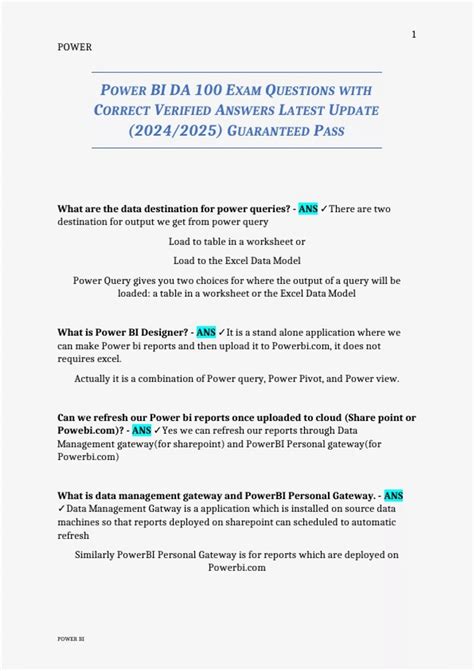 1

POWER

POWER BI DA 100 EXAM QUESTIONS WITH CORRECT VERIFIED ANSWERS LATEST UPDATE (2024/2025) GUARANTEED PASS

What are the data destination for power queries? - ANS ✓There are two destination for output we get from power query

Load to table in a worksheet or

Load to the Excel Data Model

Power Query gives you two choices for where the output of a query will be loaded: a table in a worksheet or the Excel Data Model

What is Power BI Designer? - ANS ✓It is a stand alone application where we can make Power bi reports and then upload it to Powerbi.com, it does not requires excel.

Actually it is a combination of Power query, Power Pivot, and Power view.

Can we refresh our Power bi reports once uploaded to cloud (Share point or Powebi.com)? - ANS ✓Yes we can refresh our reports through Data Management gateway(for sharepoint) and PowerBI Personal gateway(for Powerbi.com)

What is data management gateway and PowerBI Personal Gateway. - ANS ✓Data Management Gatway is a application which is installed on source data machines so that reports deployed on sharepoint can scheduled to automatic refresh

Similarly PowerBI Personal Gateway is for reports which are deployed on Powerbi.com

POWER BI